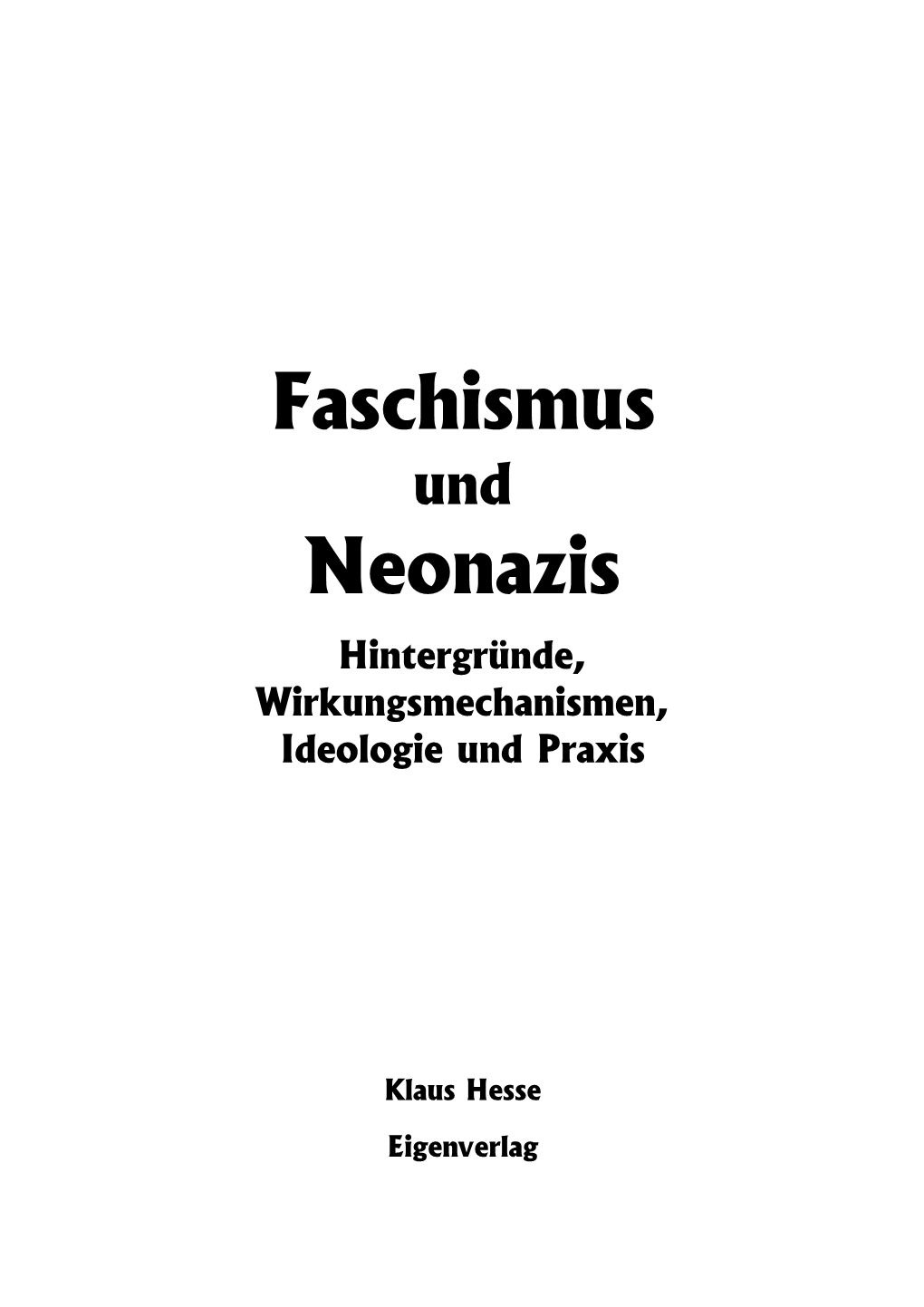 Faschismus
und
Neonazis

Hintergründe, Wirkungsmechanismen, Ideologie und Praxis

Klaus Hesse

Eigenverlag